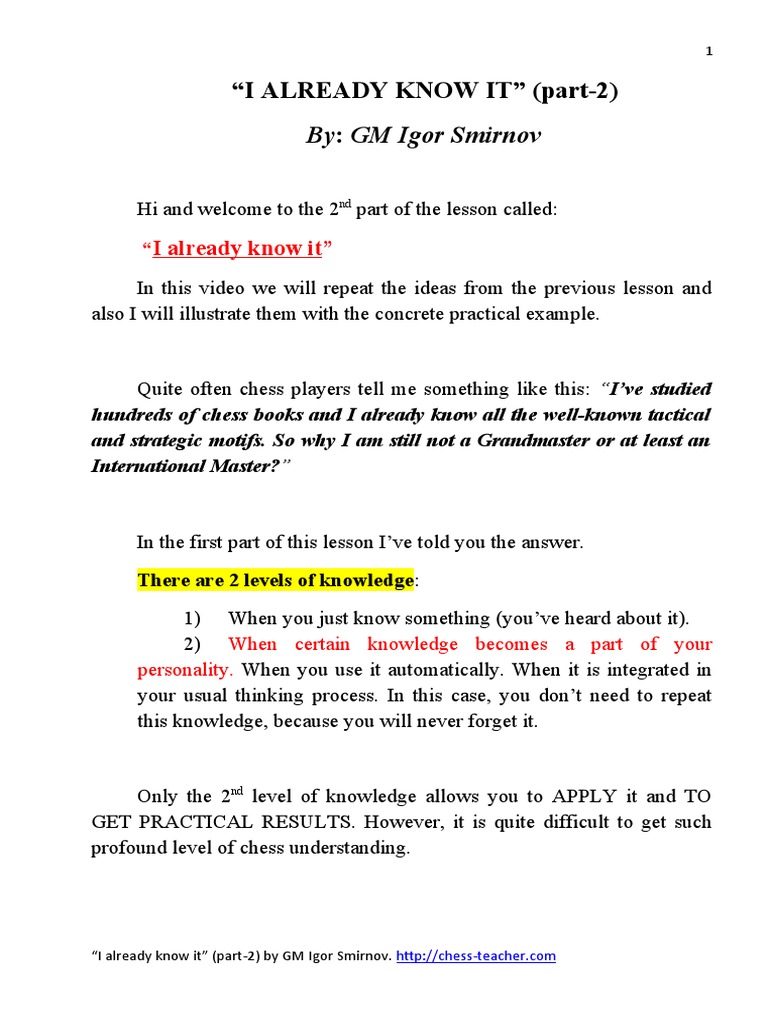 1

“I ALREADY KNOW IT” (part-2)

By: GM Igor Smirnov

Hi and welcome to the 2$^{nd}$ part of the lesson called:

“I already know it”

In this video we will repeat the ideas from the previous lesson and also I will illustrate them with the concrete practical example.

Quite often chess players tell me something like this: “I’ve studied hundreds of chess books and I already know all the well-known tactical and strategic motifs. So why I am still not a Grandmaster or at least an International Master?”

In the first part of this lesson I’ve told you the answer.

There are 2 levels of knowledge:

1) When you just know something (you’ve heard about it).
2) When certain knowledge becomes a part of your personality. When you use it automatically. When it is integrated in your usual thinking process. In this case, you don’t need to repeat this knowledge, because you will never forget it.

Only the 2$^{nd}$ level of knowledge allows you to APPLY it and TO GET PRACTICAL RESULTS. However, it is quite difficult to get such profound level of chess understanding.

“I already know it” (part-2) by GM Igor Smirnov. http://chess-teacher.com